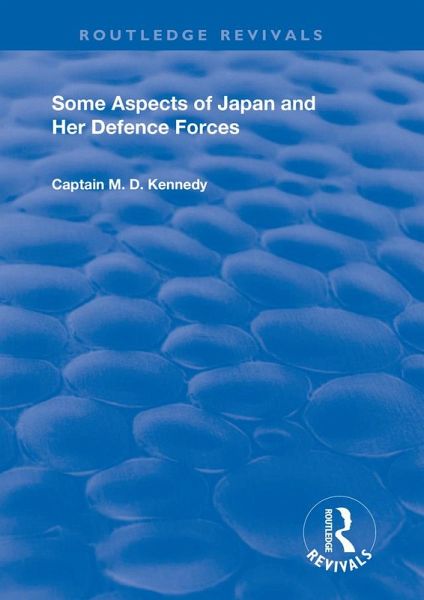 ROUTLEDGE REVIVALS

Some Aspects of Japan and Her Defence Forces

Captain M. D. Kennedy

ROUTLEDGE
REVIVALS